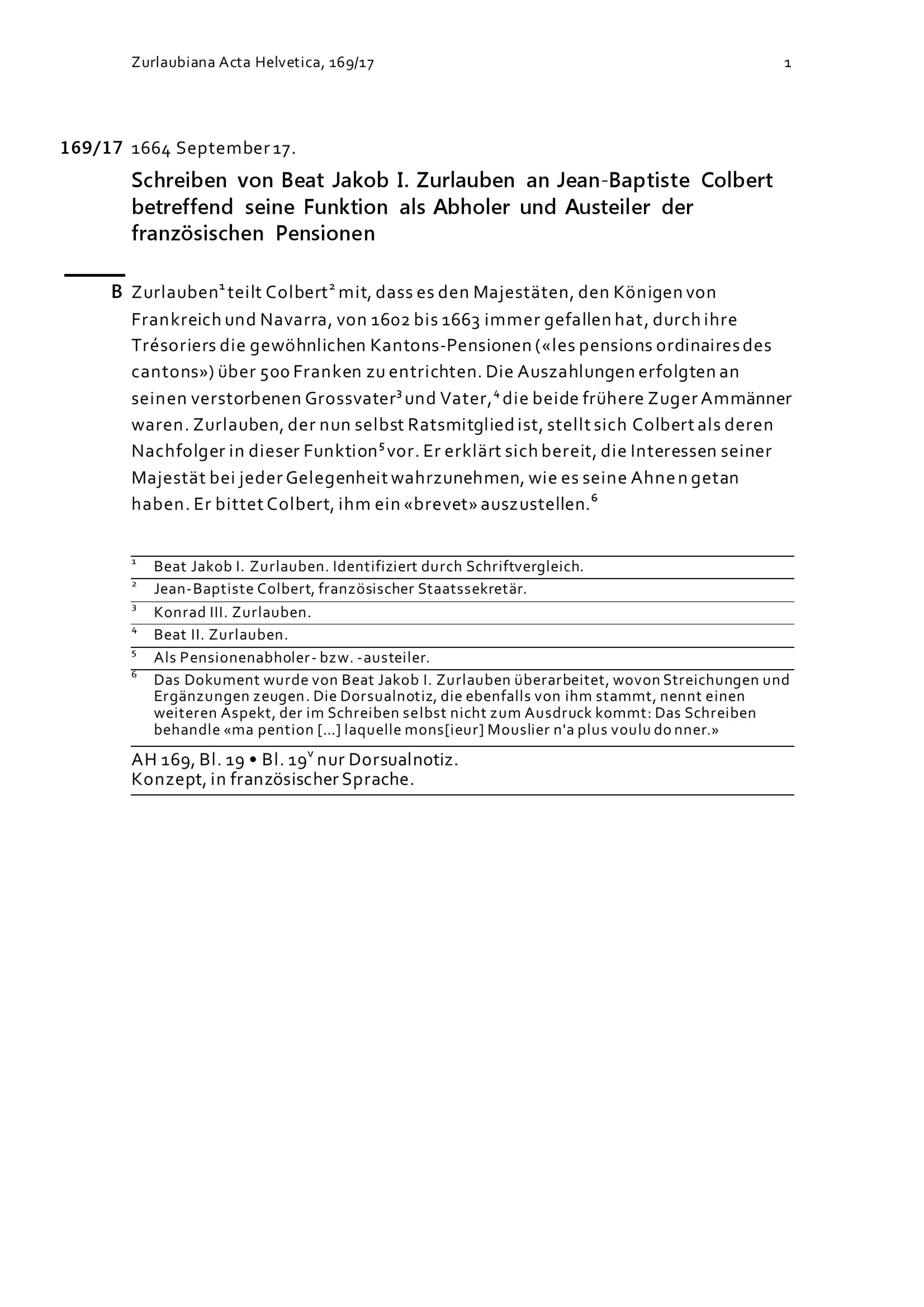 Zurlaubiana Acta Helvetica, 169/17

1

169/17 1664 September 17.

Schreiben von Beat Jakob I. Zurlauben an Jean-Baptiste Colbert betreffend seine Funktion als Abholer und Austeiler der französischen Pensionen

B Zurlauben$^1$ teilt Colbert$^2$ mit, dass es den Majestäten, den Königen von Frankreich und Navarra, von 1602 bis 1663 immer gefallen hat, durch ihre Trésoriers die gewöhnlichen Kantons-Pensionen («les pensions ordinaires des cantons») über 500 Franken zu entrichten. Die Auszahlungen erfolgten an seinen verstorbenen Grossvater$^3$ und Vater,$^4$ die beide frühere Zuger Ammänner waren. Zurlauben, der nun selbst Ratsmitglied ist, stellt sich Colbert als deren Nachfolger in dieser Funktion$^5$ vor. Er erklärt sich bereit, die Interessen seiner Majestät bei jeder Gelegenheit wahrzunehmen, wie es seine Ahnen getan haben. Er bittet Colbert, ihm ein «brevet» auszustellen.$^6$

$^1$ Beat Jakob I. Zurlauben. Identifiziert durch Schriftvergleich.
$^2$ Jean-Baptiste Colbert, französischer Staatssekretär.
$^3$ Konrad III. Zurlauben.
$^4$ Beat II. Zurlauben.
$^5$ Als Pensionenabholer- bzw. -austeiler.
$^6$ Das Dokument wurde von Beat Jakob I. Zurlauben überarbeitet, wovon Streichungen und Ergänzungen zeugen. Die Dorsualnotiz, die ebenfalls von ihm stammt, nennt einen weiteren Aspekt, der im Schreiben selbst nicht zum Ausdruck kommt: Das Schreiben behandle «ma pention [...] laquelle mons[ieur] Mouslier n'a plus voulu donner.»

AH 169, Bl. 19 • Bl. 19$^v$ nur Dorsualnotiz.
Konzept, in französischer Sprache.